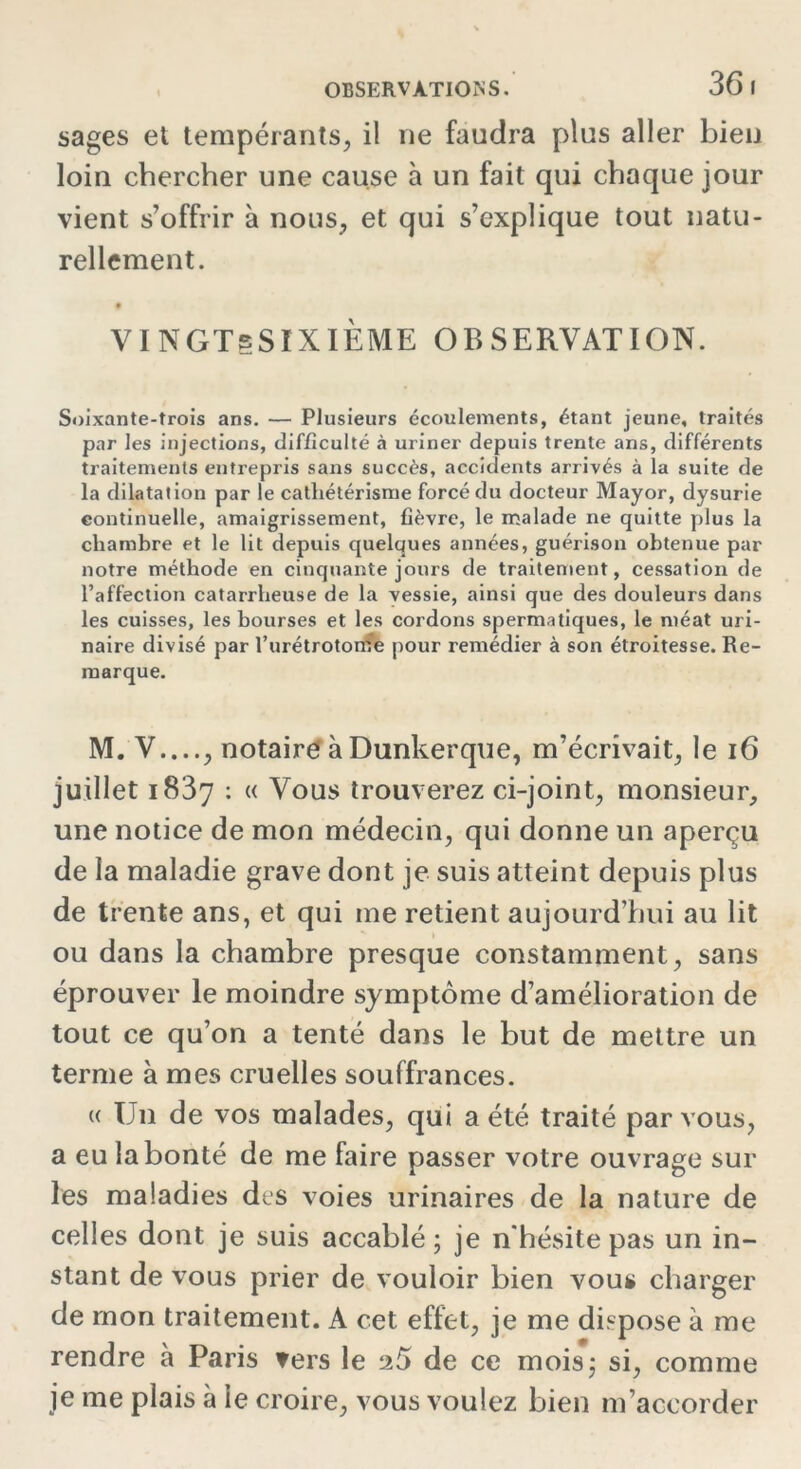 OBSERVATIONS. 361

sages et tempérants, il ne faudra plus aller bien loin chercher une cause à un fait qui chaque jour vient s'offrir à nous, et qui s'explique tout naturellement.

VINGT-SIXIÈME OBSERVATION.

Soixante-trois ans. — Plusieurs écoulements, étant jeune, traités par les injections, difficulté à uriner depuis trente ans, différents traitements entrepris sans succès, accidents arrivés à la suite de la dilatation par le cathétérisme forcé du docteur Mayor, dysurie continuelle, amaigrissement, fièvre, le malade ne quitte plus la chambre et le lit depuis quelques années, guérison obtenue par notre méthode en cinquante jours de traitement, cessation de l'affection catarrheuse de la vessie, ainsi que des douleurs dans les cuisses, les bourses et les cordons spermatiques, le méat urinaire divisé par l'urétrotome pour remédier à son étroitesse. Remarque.

M. V...., notaire à Dunkerque, m'écrivait, le 16 juillet 1837 : « Vous trouverez ci-joint, monsieur, une notice de mon médecin, qui donne un aperçu de la maladie grave dont je suis atteint depuis plus de trente ans, et qui me retient aujourd'hui au lit ou dans la chambre presque constamment, sans éprouver le moindre symptôme d'amélioration de tout ce qu'on a tenté dans le but de mettre un terme à mes cruelles souffrances.

« Un de vos malades, qui a été traité par vous, a eu la bonté de me faire passer votre ouvrage sur les maladies des voies urinaires de la nature de celles dont je suis accablé ; je n'hésite pas un instant de vous prier de vouloir bien vous charger de mon traitement. A cet effet, je me dispose à me rendre à Paris vers le 25 de ce mois; si, comme je me plais à le croire, vous voulez bien m'accorder